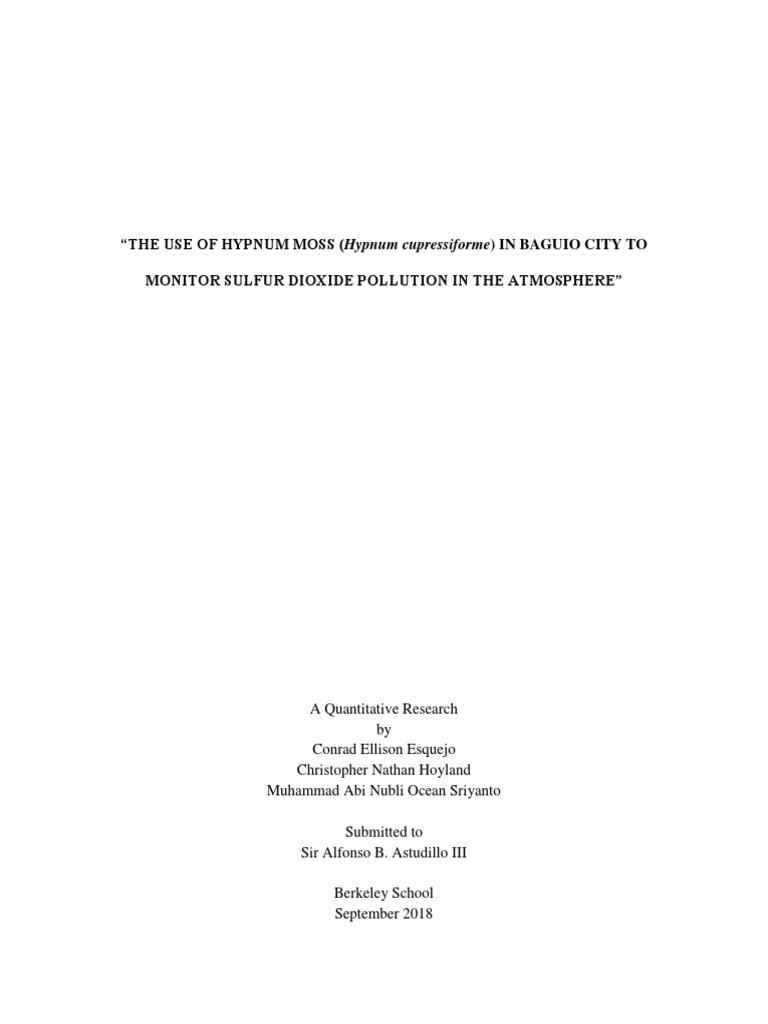 "THE USE OF HYPNUM MOSS (Hypnum cupressiforme) IN BAGUIO CITY TO MONITOR SULFUR DIOXIDE POLLUTION IN THE ATMOSPHERE"

A Quantitative Research
by
Conrad Ellison Esquejo
Christopher Nathan Hoyland
Muhammad Abi Nubli Ocean Sriyanto

Submitted to
Sir Alfonso B. Astudillo III

Berkeley School
September 2018